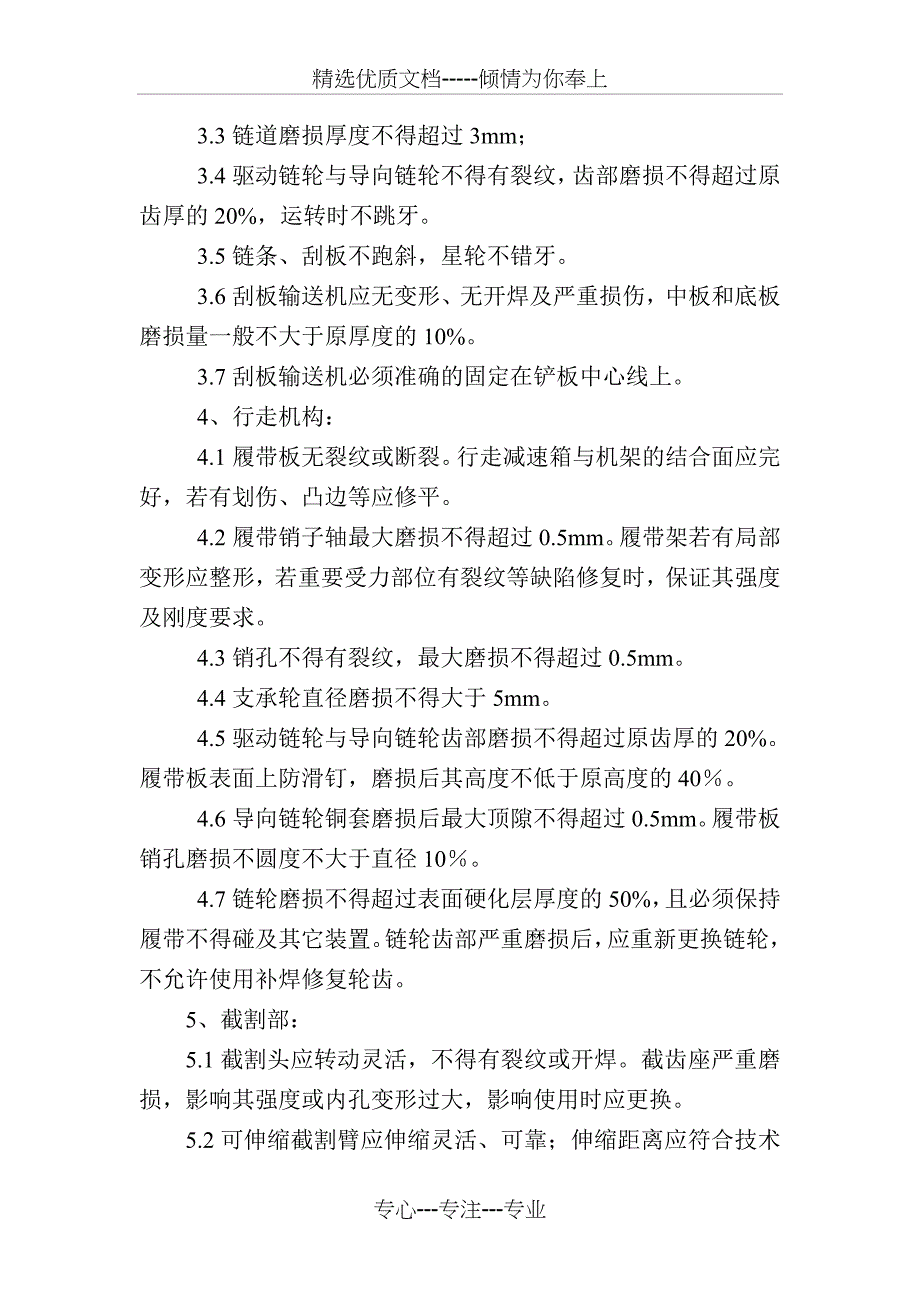 精选优质文档-----倾情为你奉上

3.3 链道磨损厚度不得超过 3mm；

3.4 驱动链轮与导向链轮不得有裂纹，齿部磨损不得超过原齿厚的 20%，运转时不跳牙。

3.5 链条、刮板不跑斜，星轮不错牙。

3.6 刮板输送机应无变形、无开焊及严重损伤，中板和底板磨损量一般不大于原厚度的 10%。

3.7 刮板输送机必须准确的固定在铲板中心线上。

4、行走机构：

4.1 履带板无裂纹或断裂。行走减速箱与机架的结合面应完好，若有划伤、凸边等应修平。

4.2 履带销子轴最大磨损不得超过 0.5mm。履带架若有局部变形应整形，若重要受力部位有裂纹等缺陷修复时，保证其强度及刚度要求。

4.3 销孔不得有裂纹，最大磨损不得超过 0.5mm。

4.4 支承轮直径磨损不得大于 5mm。

4.5 驱动链轮与导向链轮齿部磨损不得超过原齿厚的 20%。履带板表面上防滑钉，磨损后其高度不低于原高度的 40%。

4.6 导向链轮铜套磨损后最大顶隙不得超过 0.5mm。履带板销孔磨损不圆度不大于直径 10%。

4.7 链轮磨损不得超过表面硬化层厚度的 50%，且必须保持履带不得碰及其它装置。链轮齿部严重磨损后，应重新更换链轮，不允许使用补焊修复轮齿。

5、截割部：

5.1 截割头应转动灵活，不得有裂纹或开焊。截齿座严重磨损，影响其强度或内孔变形过大，影响使用时应更换。

5.2 可伸缩截割臂应伸缩灵活、可靠；伸缩距离应符合技术

专心---专注---专业